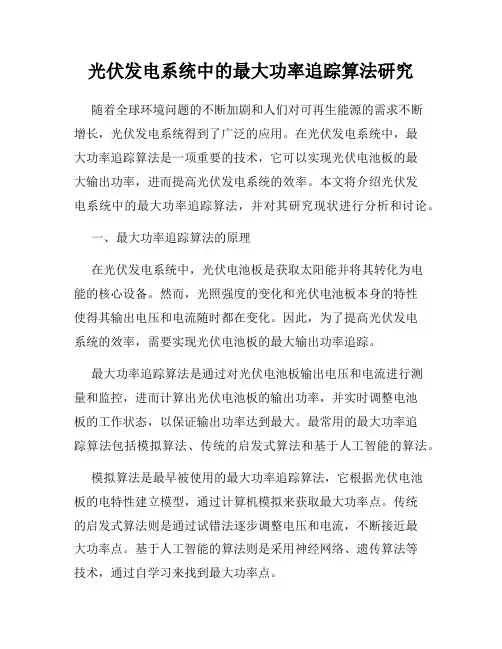 光伏发电系统中的最大功率追踪算法研究

随着全球环境问题的不断加剧和人们对可再生能源的需求不断增长，光伏发电系统得到了广泛的应用。在光伏发电系统中，最大功率追踪算法是一项重要的技术，它可以实现光伏电池板的最大输出功率，进而提高光伏发电系统的效率。本文将介绍光伏发电系统中的最大功率追踪算法，并对其研究现状进行分析和讨论。

一、最大功率追踪算法的原理

在光伏发电系统中，光伏电池板是获取太阳能并将其转化为电能的核心设备。然而，光照强度的变化和光伏电池板本身的特性使得其输出电压和电流随时都在变化。因此，为了提高光伏发电系统的效率，需要实现光伏电池板的最大输出功率追踪。

最大功率追踪算法是通过对光伏电池板输出电压和电流进行测量和监控，进而计算出光伏电池板的输出功率，并实时调整电池板的工作状态，以保证输出功率达到最大。最常用的最大功率追踪算法包括模拟算法、传统的启发式算法和基于人工智能的算法。

模拟算法是最早被使用的最大功率追踪算法，它根据光伏电池板的电特性建立模型，通过计算机模拟来获取最大功率点。传统的启发式算法则是通过试错法逐步调整电压和电流，不断接近最大功率点。基于人工智能的算法则是采用神经网络、遗传算法等技术，通过自学习来找到最大功率点。